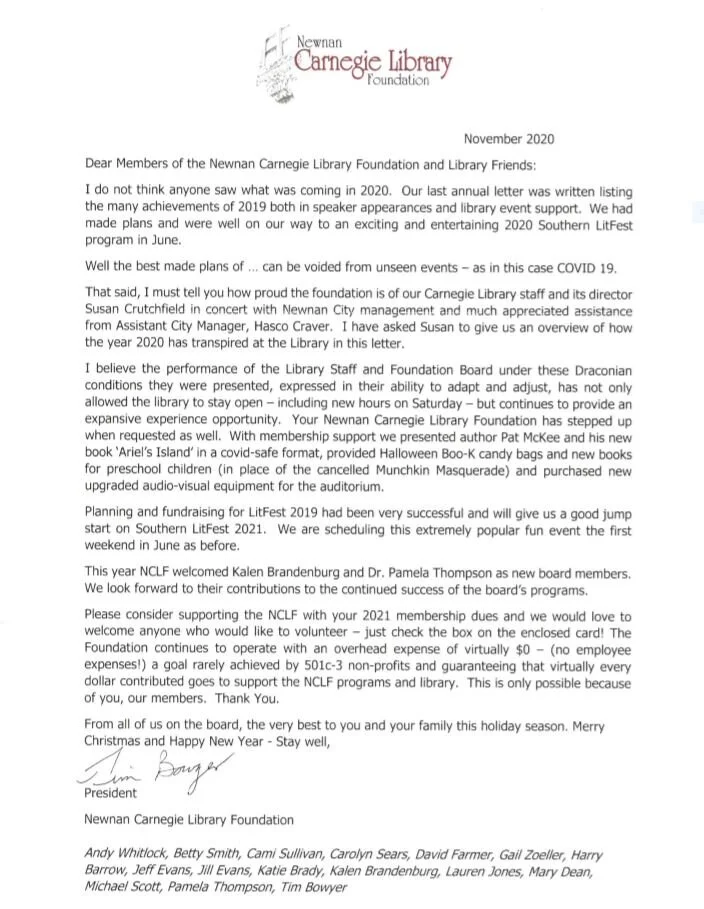 Newnan
Carnegie Library
Foundation

November 2020

Dear Members of the Newnan Carnegie Library Foundation and Library Friends:

I do not think anyone saw what was coming in 2020. Our last annual letter was written listing the many achievements of 2019 both in speaker appearances and library event support. We had made plans and were well on our way to an exciting and entertaining 2020 Southern LitFest program in June.

Well the best made plans of ... can be voided from unseen events – as in this case COVID 19.

That said, I must tell you how proud the foundation is of our Carnegie Library staff and its director Susan Crutchfield in concert with Newnan City management and much appreciated assistance from Assistant City Manager, Hasco Craver. I have asked Susan to give us an overview of how the year 2020 has transpired at the Library in this letter.

I believe the performance of the Library Staff and Foundation Board under these Draconian conditions they were presented, expressed in their ability to adapt and adjust, has not only allowed the library to stay open – including new hours on Saturday – but continues to provide an expansive experience opportunity. Your Newnan Carnegie Library Foundation has stepped up when requested as well. With membership support we presented author Pat McKee and his new book 'Ariel's Island' in a covid-safe format, provided Halloween Boo-K candy bags and new books for preschool children (in place of the cancelled Munchkin Masquerade) and purchased new upgraded audio-visual equipment for the auditorium.

Planning and fundraising for LitFest 2019 had been very successful and will give us a good jump start on Southern LitFest 2021. We are scheduling this extremely popular fun event the first weekend in June as before.

This year NCLF welcomed Kalen Brandenburg and Dr. Pamela Thompson as new board members. We look forward to their contributions to the continued success of the board's programs.

Please consider supporting the NCLF with your 2021 membership dues and we would love to welcome anyone who would like to volunteer – just check the box on the enclosed card! The Foundation continues to operate with an overhead expense of virtually $0 – (no employee expenses!) a goal rarely achieved by 501c-3 non-profits and guaranteeing that virtually every dollar contributed goes to support the NCLF programs and library. This is only possible because of you, our members. Thank You.

From all of us on the board, the very best to you and your family this holiday season. Merry Christmas and Happy New Year - Stay well,

Tim Bowyer
President

Newnan Carnegie Library Foundation

Andy Whitlock, Betty Smith, Cami Sullivan, Carolyn Sears, David Farmer, Gail Zoeller, Harry Barrow, Jeff Evans, Jill Evans, Katie Brady, Kalen Brandenburg, Lauren Jones, Mary Dean, Michael Scott, Pamela Thompson, Tim Bowyer